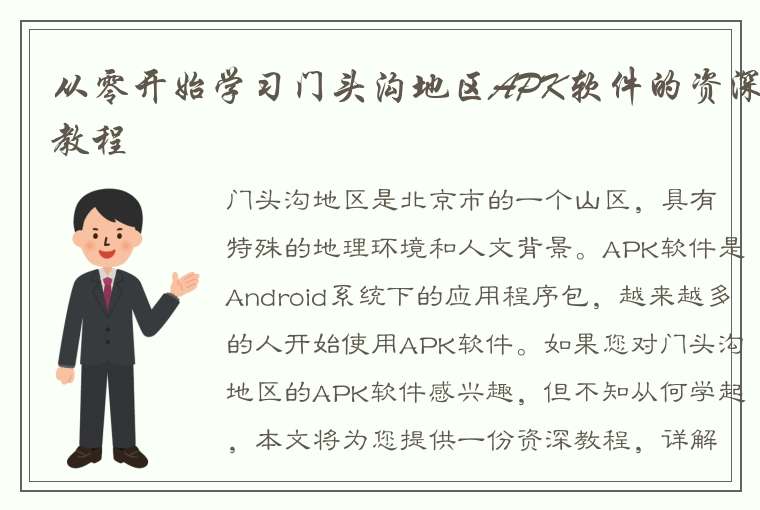 从零开始学习门头沟地区APK软件的资深教程

门头沟地区是北京市的一个山区，具有特殊的地理环境和人文背景。APK软件是Android系统下的应用程序包，越来越多的人开始使用APK软件。如果您对门头沟地区的APK软件感兴趣，但不知从何学起，本文将为您提供一份资深教程，详解